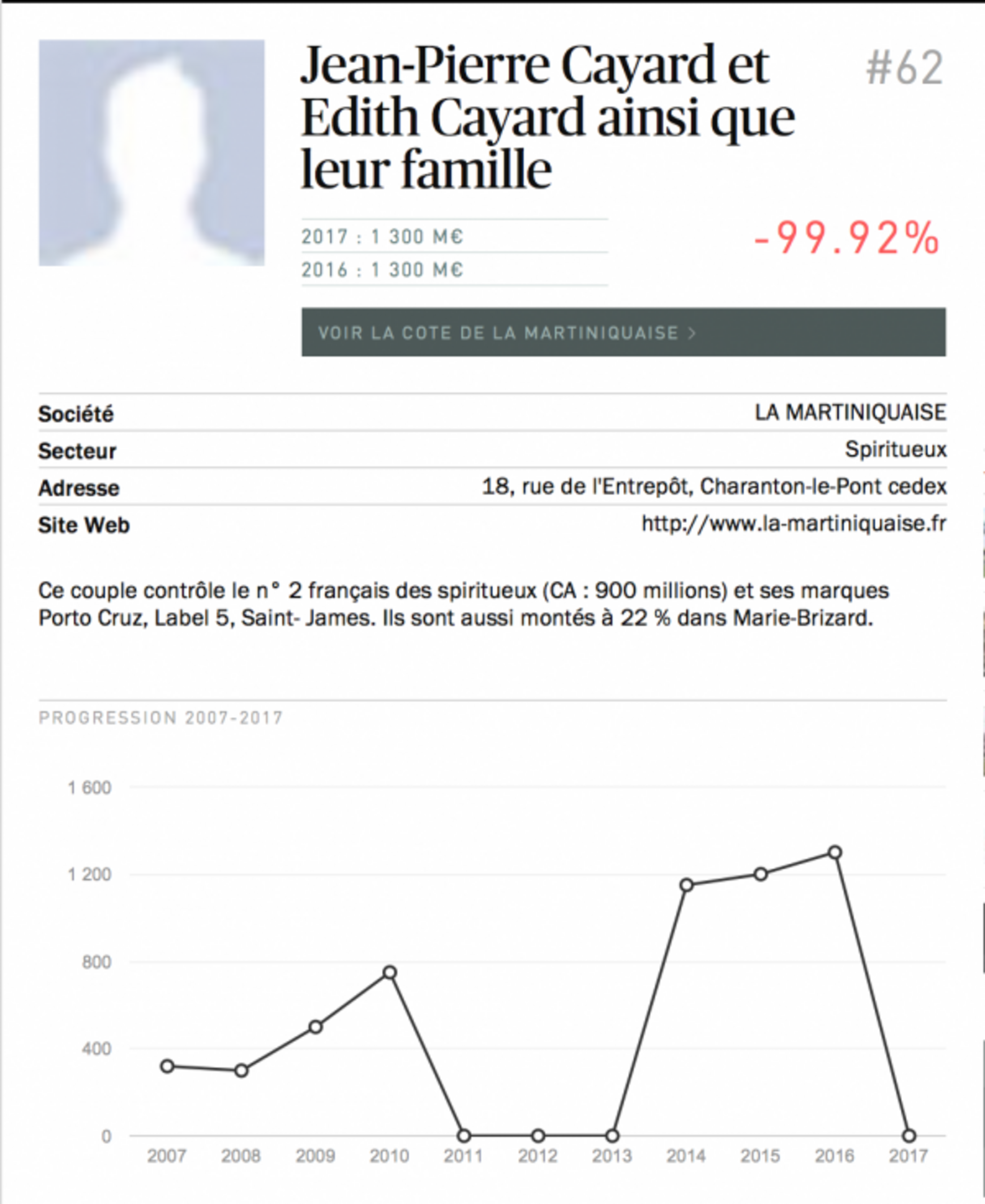 Jean-Pierre Cayard et Edith Cayard ainsi que leur famille

#62

2017 : 1 300 M€

2016 : 1 300 M€

-99.92%

VOIR LA COTE DE LA MARTINIQUAISE >

| Société | LA MARTINIQUAISE |
|---|---|
| Secteur | Spiritueux |
| Adresse | 18, rue de l'Entrepôt, Charanton-le-Pont cedex |
| Site Web | http://www.la-martiniquaise.fr |

Ce couple contrôle le n° 2 français des spiritueux (CA : 900 millions) et ses marques Porto Cruz, Label 5, Saint- James. Ils sont aussi montés à 22 % dans Marie-Brizard.

PROGRESSION 2007-2017

1 600
1 200
800
400
0

2007 2008 2009 2010 2011 2012 2013 2014 2015 2016 2017